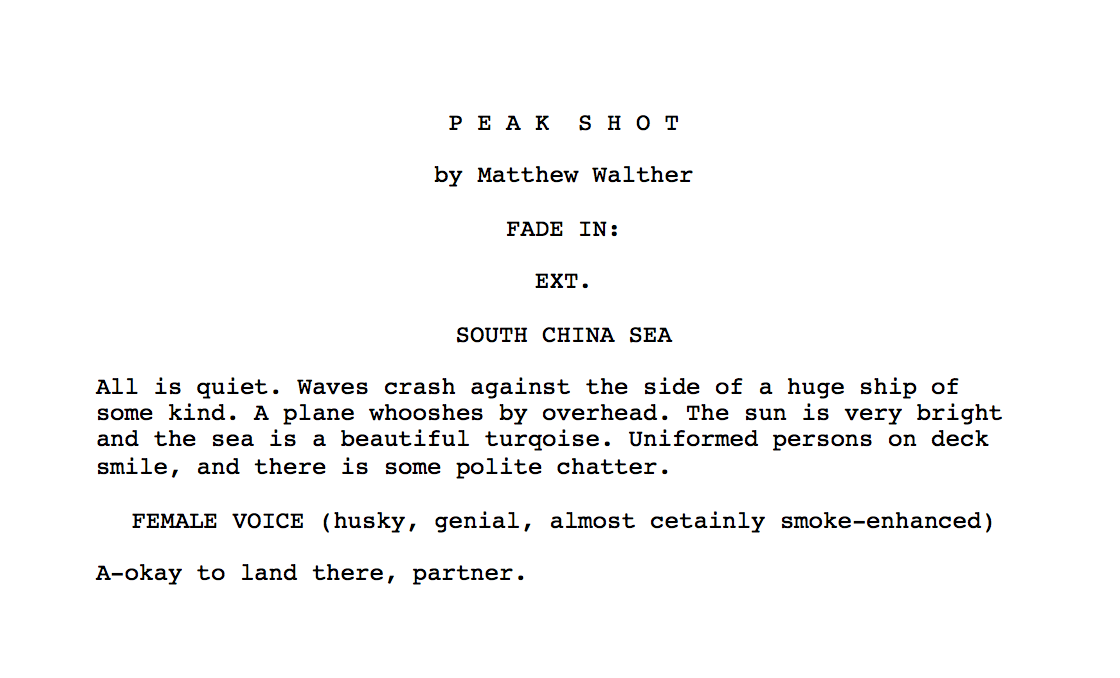 P E A K S H O T

by Matthew Walther

FADE IN:

EXT.

SOUTH CHINA SEA

All is quiet. Waves crash against the side of a huge ship of some kind. A plane whooshes by overhead. The sun is very bright and the sea is a beautiful turqoise. Uniformed persons on deck smile, and there is some polite chatter.

FEMALE VOICE (husky, genial, almost cetainly smoke-enhanced)

A-okay to land there, partner.